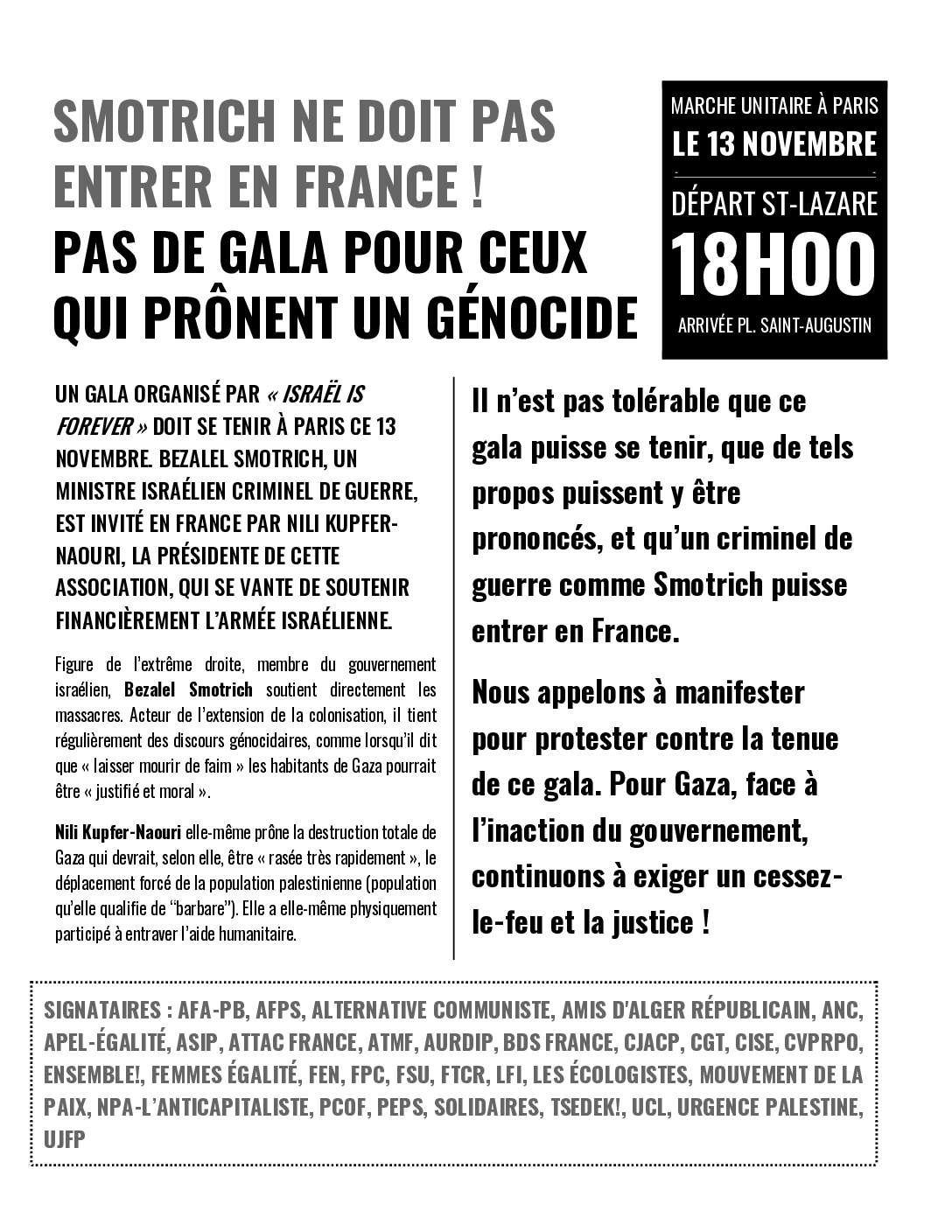 SMOTRICH NE DOIT PAS ENTRER EN FRANCE !
PAS DE GALA POUR CEUX QUI PRÔNENT UN GÉNOCIDE

MARCHE UNITAIRE À PARIS
LE 13 NOVEMBRE
DÉPART ST-LAZARE
18H00
ARRIVÉE PL. SAINT-AUGUSTIN

UN GALA ORGANISÉ PAR « ISRAËL IS FOREVER » DOIT SE TENIR À PARIS CE 13 NOVEMBRE. BEZALEL SMOTRICH, UN MINISTRE ISRAÉLIEN CRIMINEL DE GUERRE, EST INVITÉ EN FRANCE PAR NILI KUPFER-NAOURI, LA PRÉSIDENTE DE CETTE ASSOCIATION, QUI SE VANTE DE SOUTENIR FINANCIÈREMENT L'ARMÉE ISRAÉLIENNE.

Figure de l'extrême droite, membre du gouvernement israélien, Bezalel Smotrich soutient directement les massacres. Acteur de l'extension de la colonisation, il tient régulièrement des discours génocidaires, comme lorsqu'il dit que « laisser mourir de faim » les habitants de Gaza pourrait être « justifié et moral ».

Nili Kupfer-Naouri elle-même prône la destruction totale de Gaza qui devrait, selon elle, être « rasée très rapidement », le déplacement forcé de la population palestinienne (population qu'elle qualifie de "barbare"). Elle a elle-même physiquement participé à entraver l'aide humanitaire.

Il n'est pas tolérable que ce gala puisse se tenir, que de tels propos puissent y être prononcés, et qu'un criminel de guerre comme Smotrich puisse entrer en France.

Nous appelons à manifester pour protester contre la tenue de ce gala. Pour Gaza, face à l'inaction du gouvernement, continuons à exiger un cessez-le-feu et la justice !

SIGNATAIRES : AFA-PB, AFPS, ALTERNATIVE COMMUNISTE, AMIS D'ALGER RÉPUBLICAIN, ANC, APEL-ÉGALITÉ, ASIP, ATTAC FRANCE, ATMF, AURDIP, BDS FRANCE, CJACP, CGT, CISE, CVPRPO, ENSEMBLE!, FEMMES ÉGALITÉ, FEN, FPC, FSU, FTCR, LFI, LES ÉCOLOGISTES, MOUVEMENT DE LA PAIX, NPA-L'ANTICAPITALISTE, PCOF, PEPS, SOLIDAIRES, TSEDEK!, UCL, URGENCE PALESTINE, UJFP